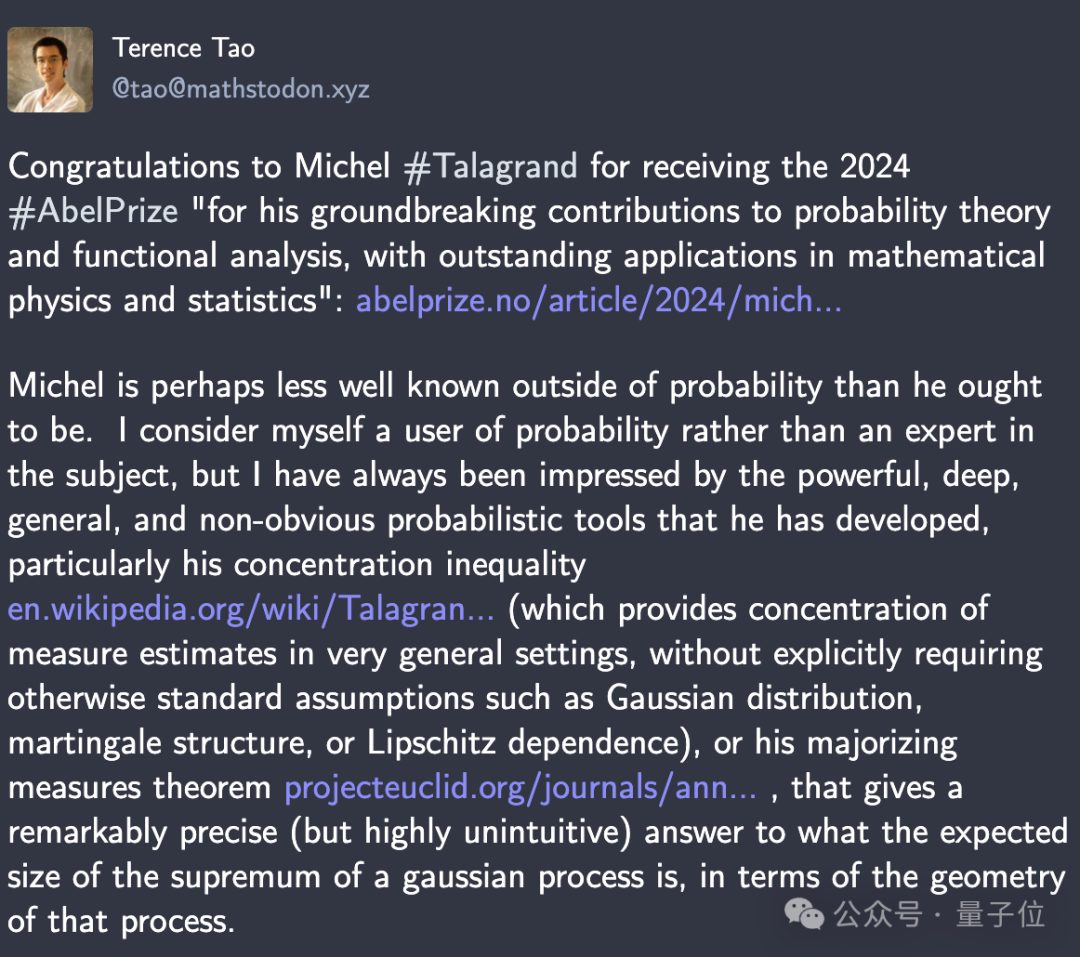 Terence Tao
@tao@mathstodon.xyz

Congratulations to Michel #Talagrand for receiving the 2024 #AbelPrize "for his groundbreaking contributions to probability theory and functional analysis, with outstanding applications in mathematical physics and statistics": abelprize.no/article/2024/mich...

Michel is perhaps less well known outside of probability than he ought to be. I consider myself a user of probability rather than an expert in the subject, but I have always been impressed by the powerful, deep, general, and non-obvious probabilistic tools that he has developed, particularly his concentration inequality en.wikipedia.org/wiki/Talagran... (which provides concentration of measure estimates in very general settings, without explicitly requiring otherwise standard assumptions such as Gaussian distribution, martingale structure, or Lipschitz dependence), or his majorizing measures theorem projecteuclid.org/journals/ann... , that gives a remarkably precise (but highly unintuitive) answer to what the expected size of the supremum of a gaussian process is, in terms of the geometry of that process.

公众号 · 量子位